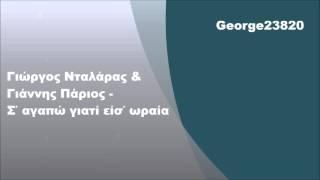 George23820

Γιώργος Νταλάρας & Γιάννης Πάριος - Σ΄ αγαπώ γιατί είσ΄ ωραία